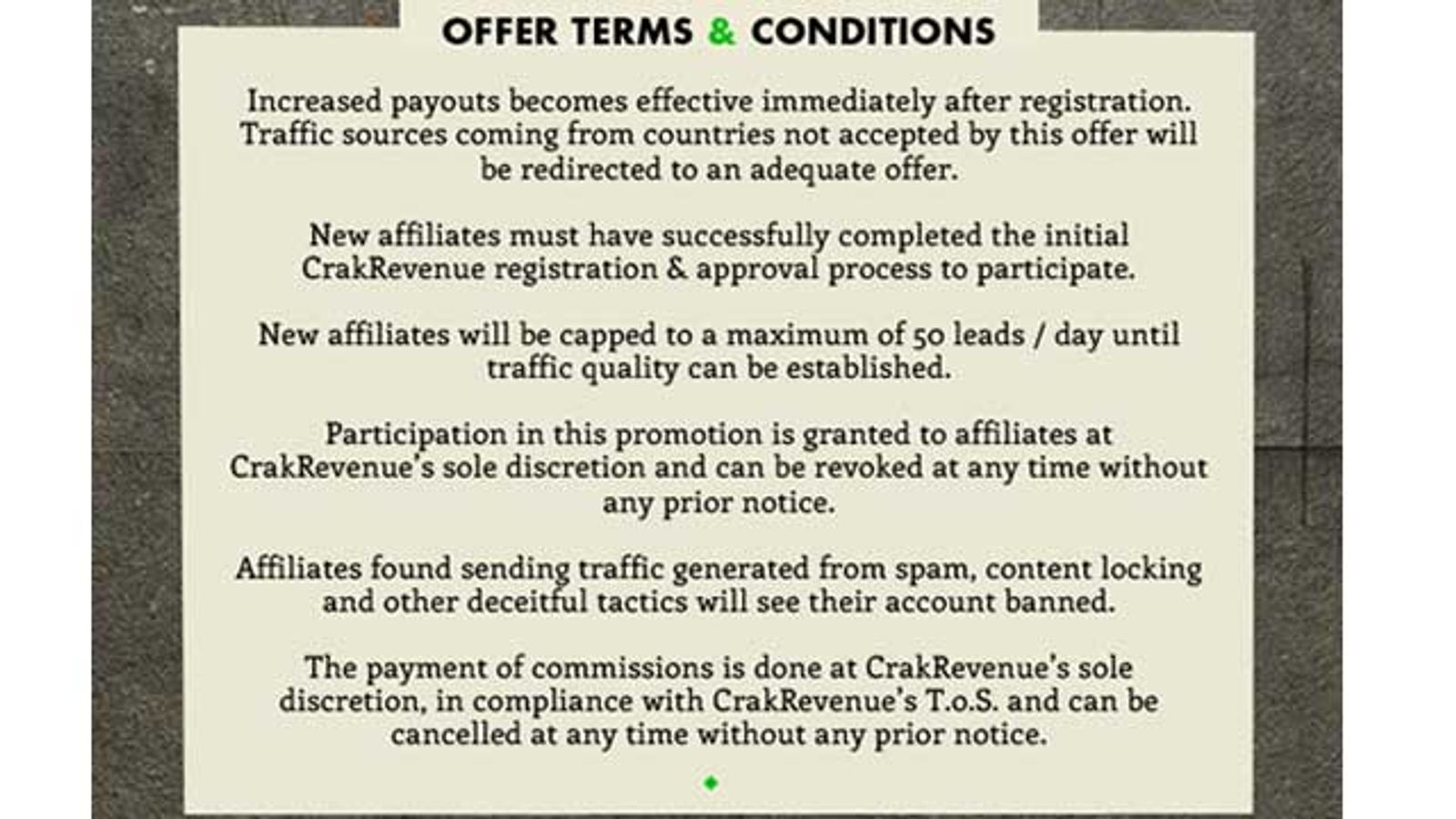 OFFER TERMS & CONDITIONS

Increased payouts becomes effective immediately after registration. Traffic sources coming from countries not accepted by this offer will be redirected to an adequate offer.

New affiliates must have successfully completed the initial CrakRevenue registration & approval process to participate.

New affiliates will be capped to a maximum of 50 leads / day until traffic quality can be established.

Participation in this promotion is granted to affiliates at CrakRevenue's sole discretion and can be revoked at any time without any prior notice.

Affiliates found sending traffic generated from spam, content locking and other deceitful tactics will see their account banned.

The payment of commissions is done at CrakRevenue's sole discretion, in compliance with CrakRevenue's T.o.S. and can be cancelled at any time without any prior notice.